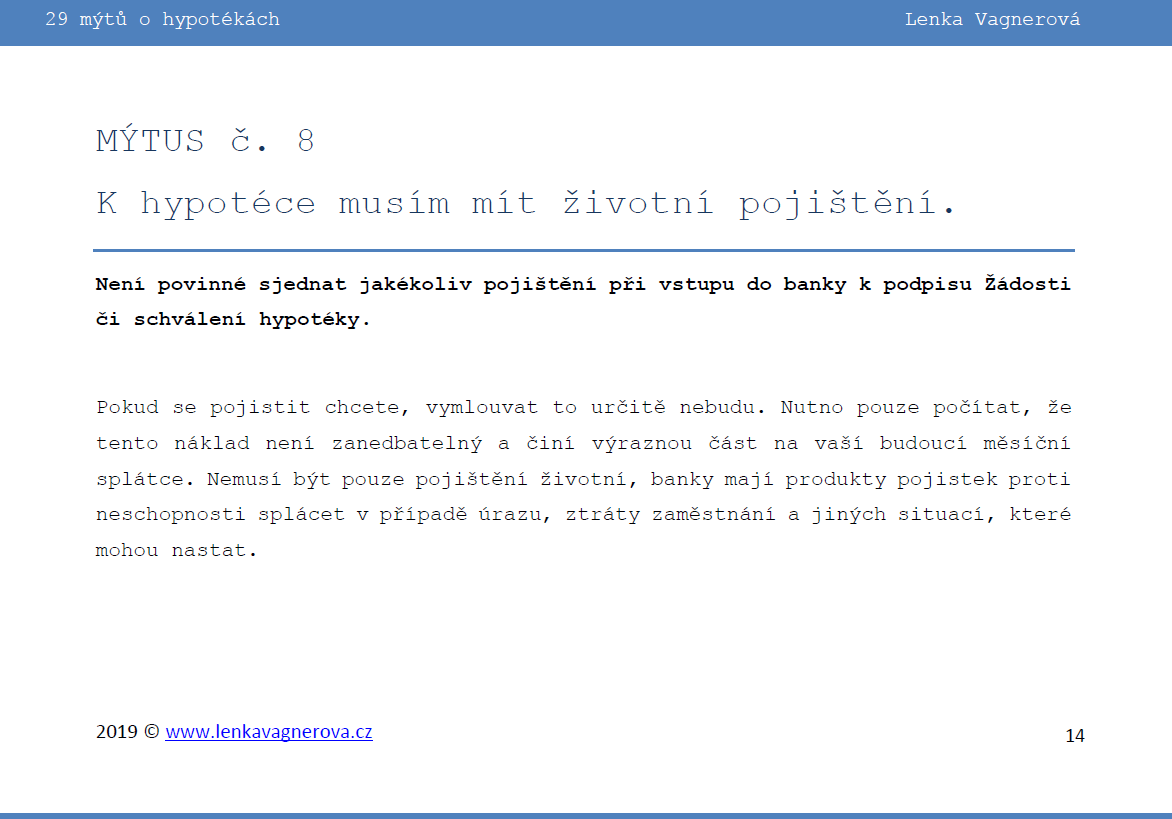 29 mýtů o hypotékách Lenka Vagnerová

MÝTUS č. 8

K hypotéce musím mít životní pojištění.

Není povinné sjednat jakékoliv pojištění při vstupu do banky k podpisu Žádosti či schválení hypotéky.

Pokud se pojistit chcete, vymlouvat to určitě nebudu. Nutno pouze počítat, že tento náklad není zanedbatelný a činí výraznou část na vaší budoucí měsíční splátce. Nemusí být pouze pojištění životní, banky mají produkty pojistek proti neschopnosti splácet v případě úrazu, ztráty zaměstnání a jiných situací, které mohou nastat.

2019 © www.lenkavagnerova.cz

14